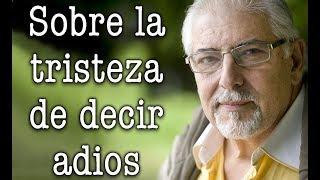 Sobre la tristeza de decir adios